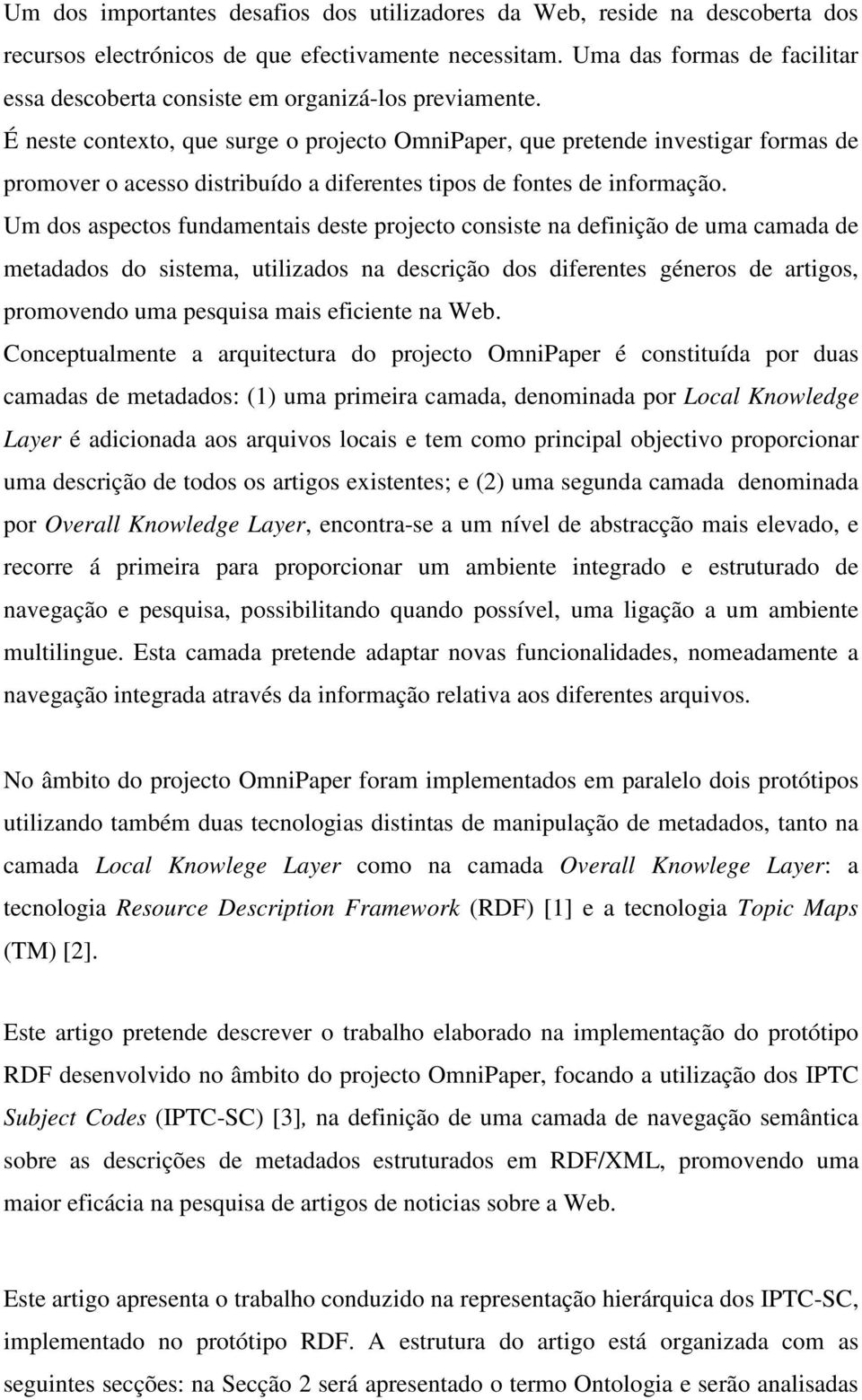 Um dos importantes desafios dos utilizadores da Web, reside na descoberta dos recursos electrónicos de que efectivamente necessitam. Uma das formas de facilitar essa descoberta consiste em organizá-los previamente.
É neste contexto, que surge o projecto OmniPaper, que pretende investigar formas de promover o acesso distribuído a diferentes tipos de fontes de informação.
Um dos aspectos fundamentais deste projecto consiste na definição de uma camada de metadados do sistema, utilizados na descrição dos diferentes géneros de artigos, promovendo uma pesquisa mais eficiente na Web.
Conceptualmente a arquitectura do projecto OmniPaper é constituída por duas camadas de metadados: (1) uma primeira camada, denominada por Local Knowledge Layer é adicionada aos arquivos locais e tem como principal objectivo proporcionar uma descrição de todos os artigos existentes; e (2) uma segunda camada denominada por Overall Knowledge Layer, encontra-se a um nível de abstracção mais elevado, e recorre á primeira para proporcionar um ambiente integrado e estruturado de navegação e pesquisa, possibilitando quando possível, uma ligação a um ambiente multilingue. Esta camada pretende adaptar novas funcionalidades, nomeadamente a navegação integrada através da informação relativa aos diferentes arquivos.

No âmbito do projecto OmniPaper foram implementados em paralelo dois protótipos utilizando também duas tecnologias distintas de manipulação de metadados, tanto na camada Local Knowlege Layer como na camada Overall Knowlege Layer: a tecnologia Resource Description Framework (RDF) [1] e a tecnologia Topic Maps (TM) [2].

Este artigo pretende descrever o trabalho elaborado na implementação do protótipo RDF desenvolvido no âmbito do projecto OmniPaper, focando a utilização dos IPTC Subject Codes (IPTC-SC) [3], na definição de uma camada de navegação semântica sobre as descrições de metadados estruturados em RDF/XML, promovendo uma maior eficácia na pesquisa de artigos de noticias sobre a Web.

Este artigo apresenta o trabalho conduzido na representação hierárquica dos IPTC-SC, implementado no protótipo RDF. A estrutura do artigo está organizada com as seguintes secções: na Secção 2 será apresentado o termo Ontologia e serão analisadas